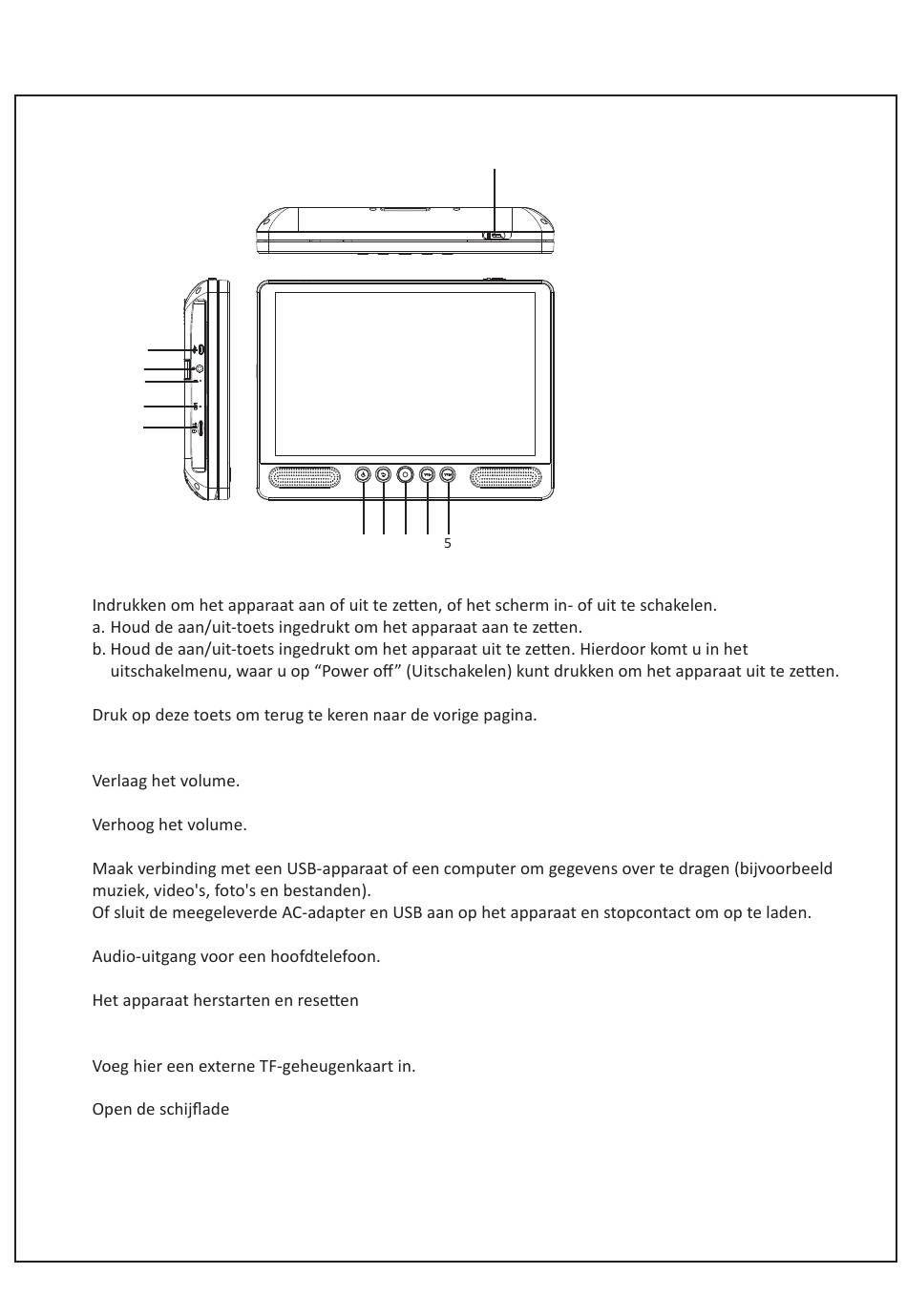 5

Indrukken om het apparaat aan of uit te zetten, of het scherm in- of uit te schakelen.
a. Houd de aan/uit-toets ingedrukt om het apparaat aan te zetten.
b. Houd de aan/uit-toets ingedrukt om het apparaat uit te zetten. Hierdoor komt u in het uitschakelmenu, waar u op “Power off” (Uitschakelen) kunt drukken om het apparaat uit te zetten.

Druk op deze toets om terug te keren naar de vorige pagina.

Verlaag het volume.

Verhoog het volume.

Maak verbinding met een USB-apparaat of een computer om gegevens over te dragen (bijvoorbeeld muziek, video's, foto's en bestanden).
Of sluit de meegeleverde AC-adapter en USB aan op het apparaat en stopcontact om op te laden.

Audio-uitgang voor een hoofdtelefoon.

Het apparaat herstarten en resetten

Voeg hier een externe TF-geheugenkaart in.

Open de schijflade